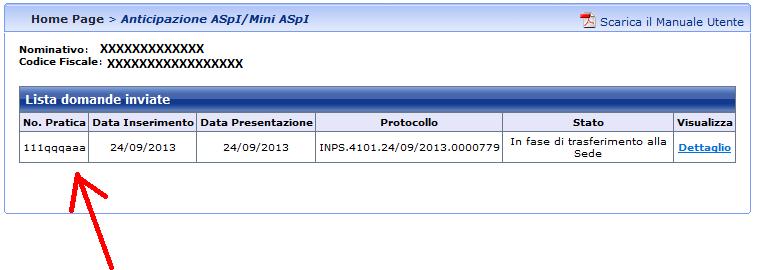 Home Page > Anticipazione ASpI/Mini ASpI

Scarica il Manuale Utente

Nominativo: XXXXXXXXXXXXX
Codice Fiscale: XXXXXXXXXXXXXXXXX

Lista domande inviate

| No. Pratica | Data Inserimento | Data Presentazione | Protocollo | Stato | Visualizza |
|---|---|---|---|---|---|
| 111qqqaaa | 24/09/2013 | 24/09/2013 | INPS.4101.24/09/2013.0000779 | In fase di trasferimento alla Sede | Dettaglio |